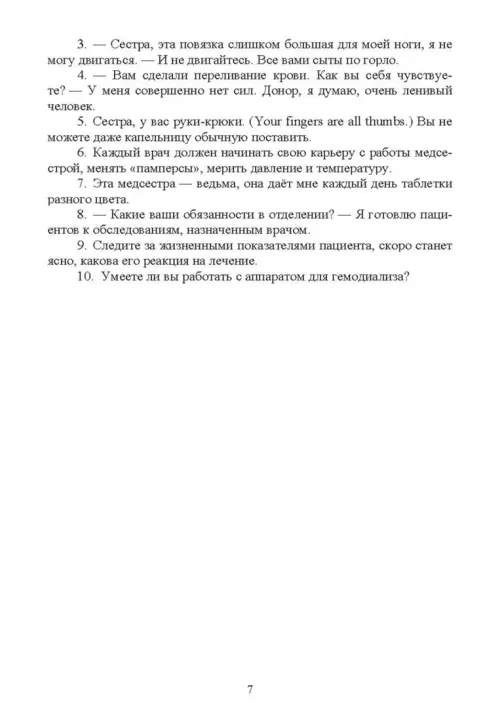 3. — Сестра, эта повязка слишком большая для моей ноги, я не могу двигаться. — И не двигайтесь. Все вами сыты по горло.

4. — Вам сделали переливание крови. Как вы себя чувствуете? — У меня совершенно нет сил. Донор, я думаю, очень ленивый человек.

5. Сестра, у вас руки-крюки. (Your fingers are all thumbs.) Вы не можете даже капельницу обычную поставить.

6. Каждый врач должен начинать свою карьеру с работы медсестрой, менять «памперсы», мерить давление и температуру.

7. Эта медсестра — ведьма, она даёт мне каждый день таблетки разного цвета.

8. — Какие ваши обязанности в отделении? — Я готовлю пациентов к обследованиям, назначенным врачом.

9. Следите за жизненными показателями пациента, скоро станет ясно, какова его реакция на лечение.

10. Умеете ли вы работать с аппаратом для гемодиализа?

7